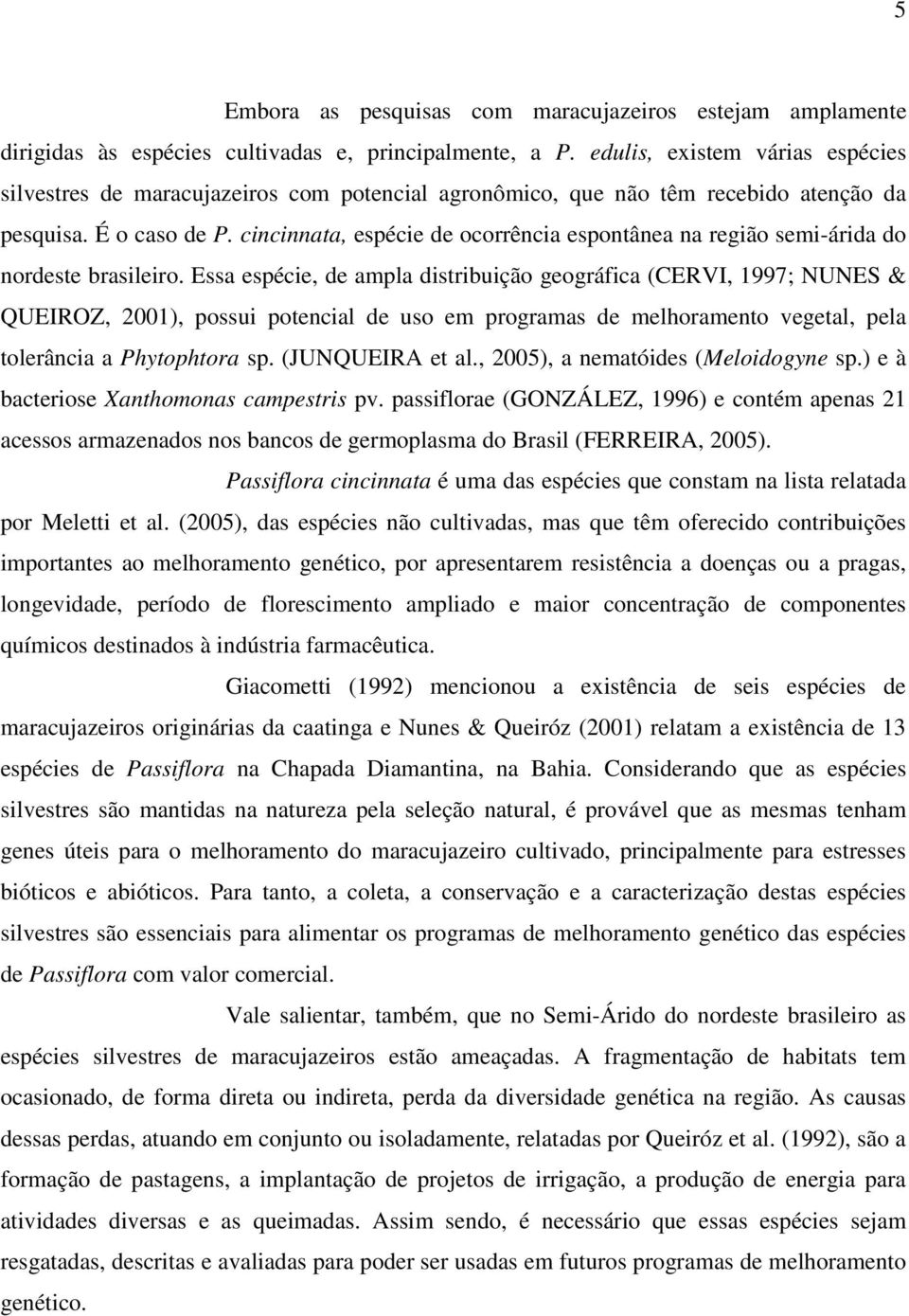 5

Embora as pesquisas com maracujazeiros estejam amplamente dirigidas às espécies cultivadas e, principalmente, a P. edulis, existem várias espécies silvestres de maracujazeiros com potencial agronômico, que não têm recebido atenção da pesquisa. É o caso de P. cincinnata, espécie de ocorrência espontânea na região semi-árida do nordeste brasileiro. Essa espécie, de ampla distribuição geográfica (CERVI, 1997; NUNES & QUEIROZ, 2001), possui potencial de uso em programas de melhoramento vegetal, pela tolerância a Phytophtora sp. (JUNQUEIRA et al., 2005), a nematóides (Meloidogyne sp.) e à bacteriose Xanthomonas campestris pv. passiflorae (GONZÁLEZ, 1996) e contém apenas 21 acessos armazenados nos bancos de germoplasma do Brasil (FERREIRA, 2005).

Passiflora cincinnata é uma das espécies que constam na lista relatada por Meletti et al. (2005), das espécies não cultivadas, mas que têm oferecido contribuições importantes ao melhoramento genético, por apresentarem resistência a doenças ou a pragas, longevidade, período de florescimento ampliado e maior concentração de componentes químicos destinados à indústria farmacêutica.

Giacometti (1992) mencionou a existência de seis espécies de maracujazeiros originárias da caatinga e Nunes & Queiróz (2001) relatam a existência de 13 espécies de Passiflora na Chapada Diamantina, na Bahia. Considerando que as espécies silvestres são mantidas na natureza pela seleção natural, é provável que as mesmas tenham genes úteis para o melhoramento do maracujazeiro cultivado, principalmente para estresses bióticos e abióticos. Para tanto, a coleta, a conservação e a caracterização destas espécies silvestres são essenciais para alimentar os programas de melhoramento genético das espécies de Passiflora com valor comercial.

Vale salientar, também, que no Semi-Árido do nordeste brasileiro as espécies silvestres de maracujazeiros estão ameaçadas. A fragmentação de habitats tem ocasionado, de forma direta ou indireta, perda da diversidade genética na região. As causas dessas perdas, atuando em conjunto ou isoladamente, relatadas por Queiróz et al. (1992), são a formação de pastagens, a implantação de projetos de irrigação, a produção de energia para atividades diversas e as queimadas. Assim sendo, é necessário que essas espécies sejam resgatadas, descritas e avaliadas para poder ser usadas em futuros programas de melhoramento genético.